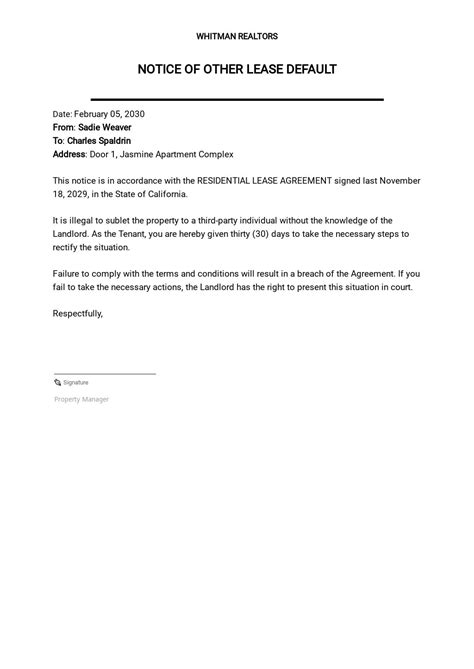 WHITMAN REALTORS

NOTICE OF OTHER LEASE DEFAULT

Date: February 05, 2030
From: Sadie Weaver
To: Charles Spaldrin
Address: Door 1, Jasmine Apartment Complex

This notice is in accordance with the RESIDENTIAL LEASE AGREEMENT signed last November 18, 2029, in the State of California.

It is illegal to sublet the property to a third-party individual without the knowledge of the Landlord. As the Tenant, you are hereby given thirty (30) days to take the necessary steps to rectify the situation.

Failure to comply with the terms and conditions will result in a breach of the Agreement. If you fail to take the necessary actions, the Landlord has the right to present this situation in court.

Respectfully,

Signature

Property Manager